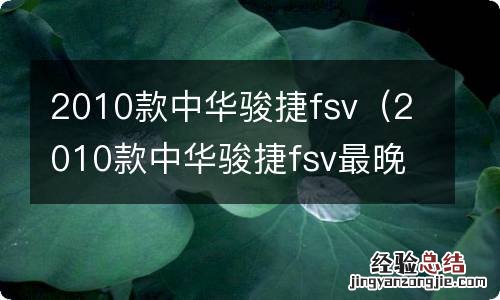 2010款中华骏捷fsv（2010款中华骏捷fsv最晚

经验总结
jingyanzongjie.com